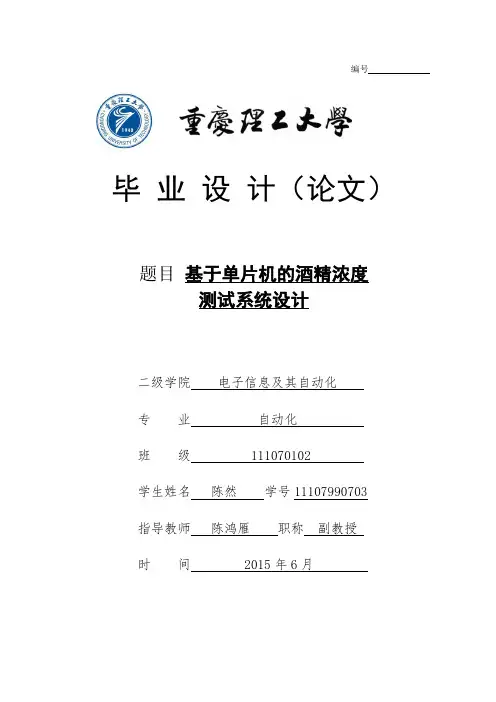 编号

重慶理工大學

毕 业 设 计（论文）

题目 基于单片机的酒精浓度测试系统设计

二级学院 电子信息及其自动化

专 业 自动化

班 级 111070102

学生姓名 陈然 学号 11107990703

指导教师 陈鸿雁 职称 副教授

时 间 2015 年 6 月